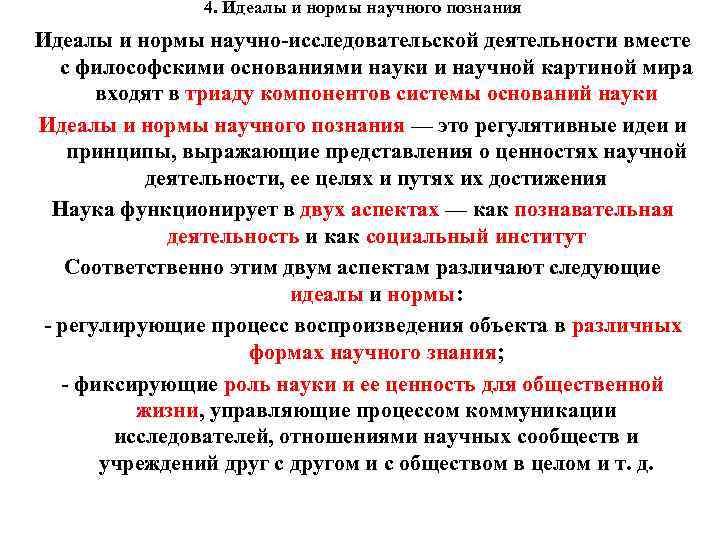 4. Идеалы и нормы научного познания

Идеалы и нормы научно-исследовательской деятельности вместе с философскими основаниями науки и научной картиной мира входят в триаду компонентов системы оснований науки

Идеалы и нормы научного познания — это регулятивные идеи и принципы, выражающие представления о ценностях научной деятельности, ее целях и путях их достижения

Наука функционирует в двух аспектах — как познавательная деятельность и как социальный институт

Соответственно этим двум аспектам различают следующие идеалы и нормы:

- регулирующие процесс воспроизведения объекта в различных формах научного знания;

- фиксирующие роль науки и ее ценность для общественной жизни, управляющие процессом коммуникации исследователей, отношениями научных сообществ и учреждений друг с другом и с обществом в целом и т. д.